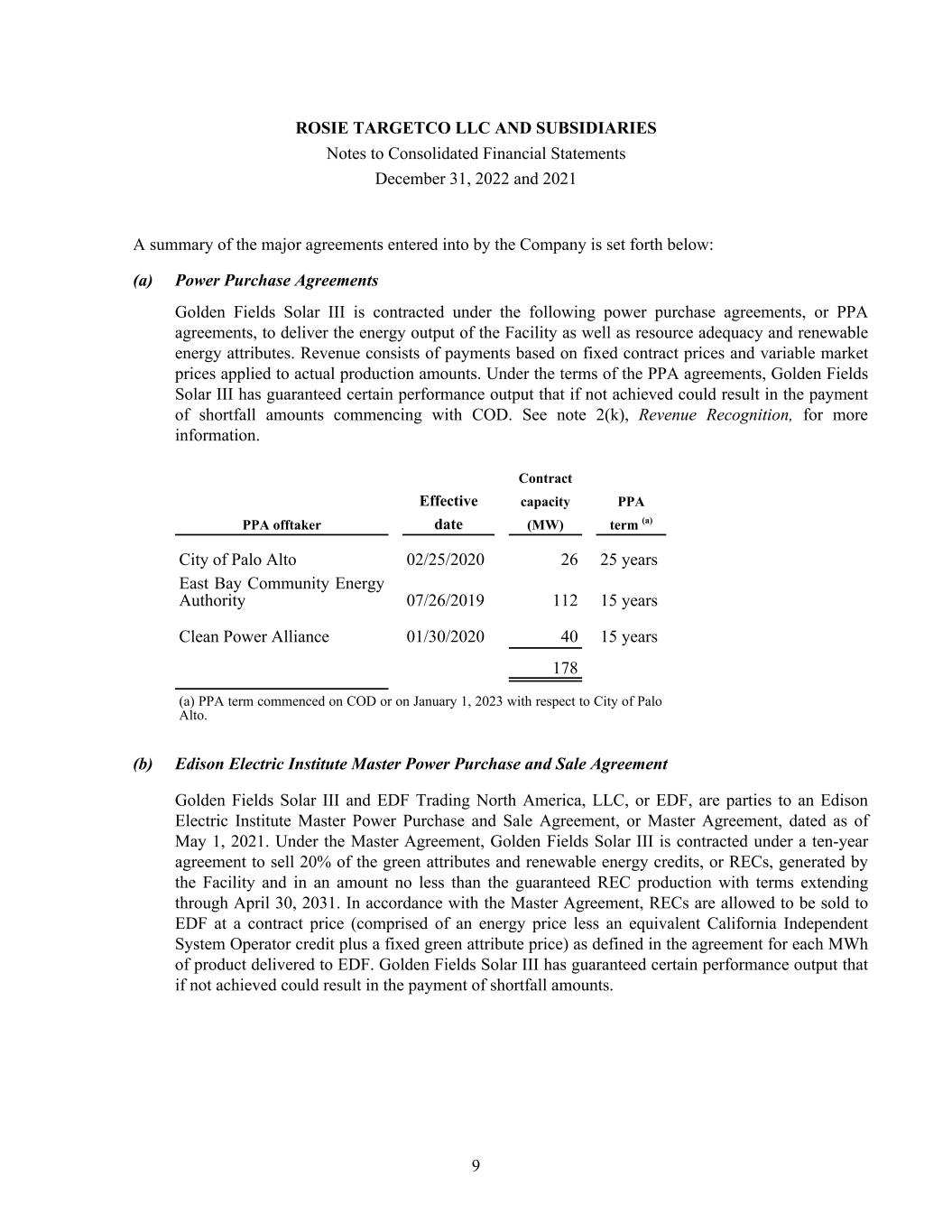 ROSIE TARGETCO LLC AND SUBSIDIARIES
Notes to Consolidated Financial Statements
December 31, 2022 and 2021

A summary of the major agreements entered into by the Company is set forth below:

(a) Power Purchase Agreements

Golden Fields Solar III is contracted under the following power purchase agreements, or PPA agreements, to deliver the energy output of the Facility as well as resource adequacy and renewable energy attributes. Revenue consists of payments based on fixed contract prices and variable market prices applied to actual production amounts. Under the terms of the PPA agreements, Golden Fields Solar III has guaranteed certain performance output that if not achieved could result in the payment of shortfall amounts commencing with COD. See note 2(k), Revenue Recognition, for more information.

| PPA offtaker | Effective date | Contract capacity (MW) | PPA term $^{(a)}$ |
|---|---|---|---|
| City of Palo Alto | 02/25/2020 | 26 | 25 years |
| East Bay Community Energy Authority | 07/26/2019 | 112 | 15 years |
| Clean Power Alliance | 01/30/2020 | 40 | 15 years |
| | | 178 | |

(a) PPA term commenced on COD or on January 1, 2023 with respect to City of Palo Alto.

(b) Edison Electric Institute Master Power Purchase and Sale Agreement

Golden Fields Solar III and EDF Trading North America, LLC, or EDF, are parties to an Edison Electric Institute Master Power Purchase and Sale Agreement, or Master Agreement, dated as of May 1, 2021. Under the Master Agreement, Golden Fields Solar III is contracted under a ten-year agreement to sell 20% of the green attributes and renewable energy credits, or RECs, generated by the Facility and in an amount no less than the guaranteed REC production with terms extending through April 30, 2031. In accordance with the Master Agreement, RECs are allowed to be sold to EDF at a contract price (comprised of an energy price less an equivalent California Independent System Operator credit plus a fixed green attribute price) as defined in the agreement for each MWh of product delivered to EDF. Golden Fields Solar III has guaranteed certain performance output that if not achieved could result in the payment of shortfall amounts.

9